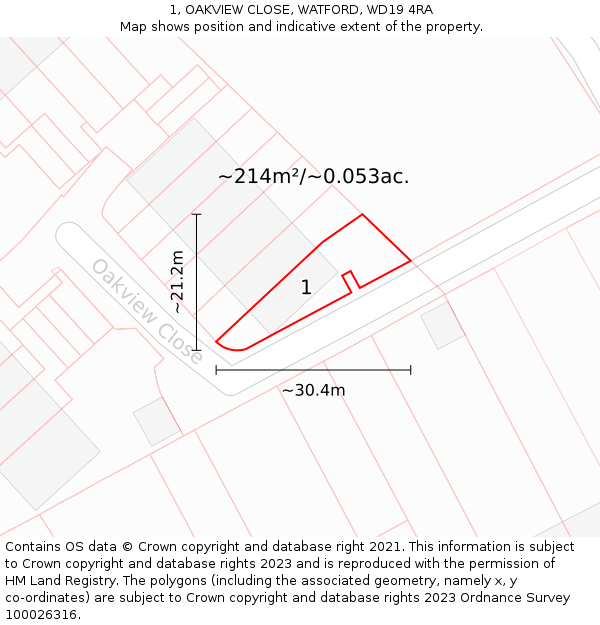 1, OAKVIEW CLOSE, WATFORD, WD19 4RA
Map shows position and indicative extent of the property.

~214m²/~0.053ac.

~21.2m

Oakview Close

1

~30.4m

Contains OS data © Crown copyright and database right 2021. This information is subject to Crown copyright and database rights 2023 and is reproduced with the permission of HM Land Registry. The polygons (including the associated geometry, namely x, y co-ordinates) are subject to Crown copyright and database rights 2023 Ordnance Survey 100026316.